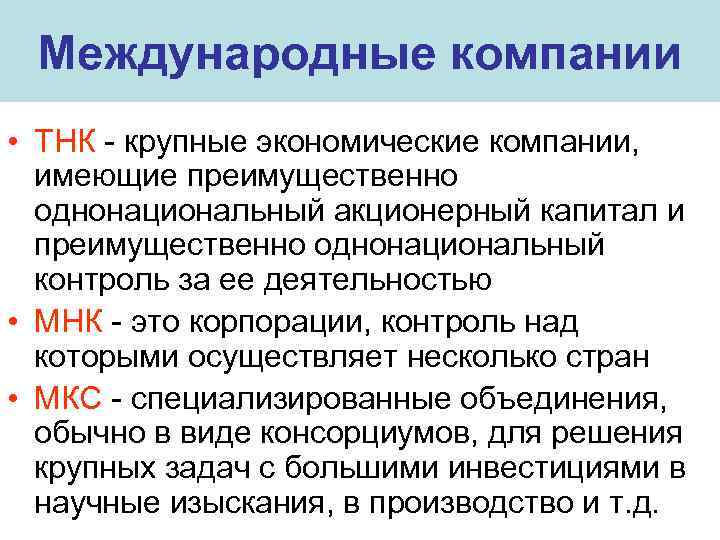 Международные компании

• ТНК - крупные экономические компании, имеющие преимущественно однонациональный акционерный капитал и преимущественно однонациональный контроль за ее деятельностью
• МНК - это корпорации, контроль над которыми осуществляет несколько стран
• МКС - специализированные объединения, обычно в виде консорциумов, для решения крупных задач с большими инвестициями в научные изыскания, в производство и т.д.